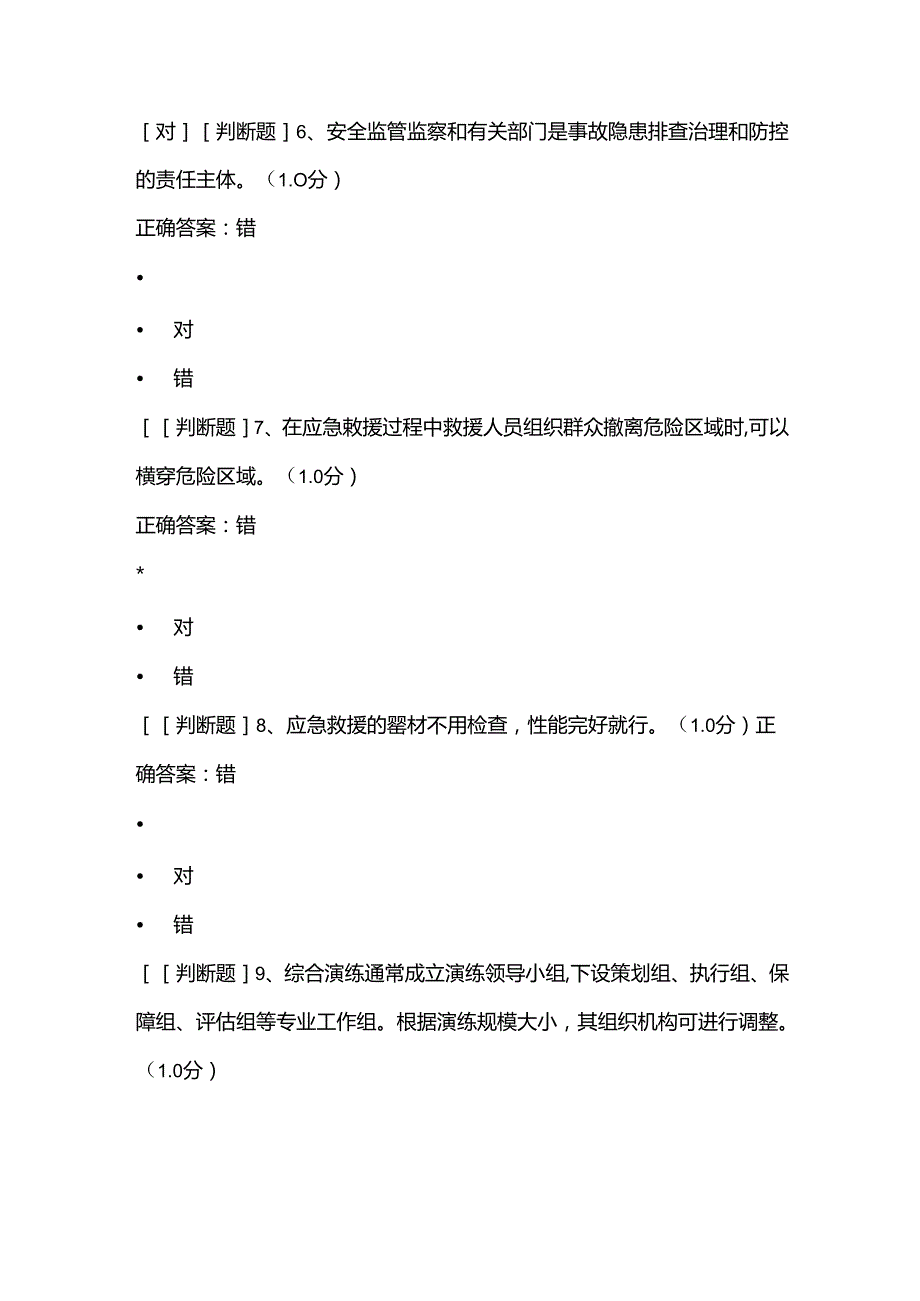 [对][判断题]6、安全监管监察和有关部门是事故隐患排查治理和防控的责任主体。(1.O分)

正确答案:错

•

• 对

• 错

[[判断题]7、在应急敕援过程中救援人员组织群众撤离危险区域时,可以横穿危险区域。(1.0分)

正确答案:错

*

• 对

• 错

[[判断题]8、应急救援的罂材不用检查,性能完好就行。(1.0分)正确答案:错

•

• 对

• 错

[[判断题]9、综合演练通常成立演练领导小组,下设策划组、执行组、保障组、评估组等专业工作组。根据演练规模大小,其组织机构可进行调整。(1.0分)